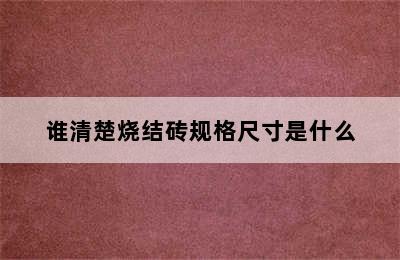 谁清楚烧结砖规格尺寸是什么